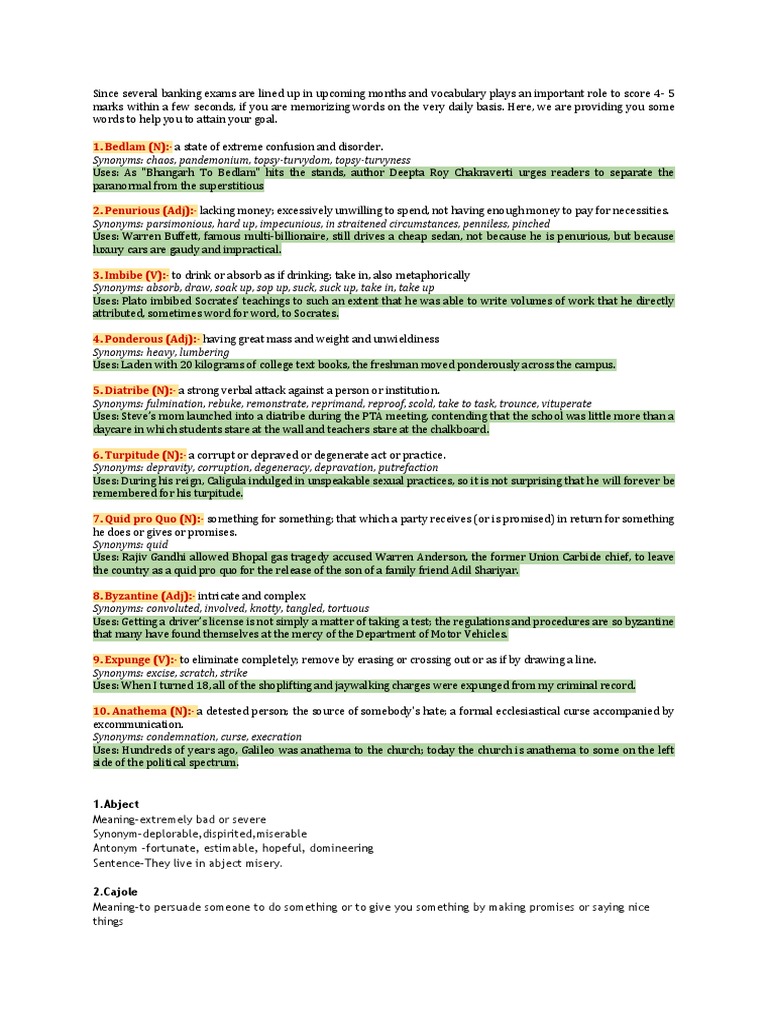 Since several banking exams are lined up in upcoming months and vocabulary plays an important role to score 4- 5 marks within a few seconds, if you are memorizing words on the very daily basis. Here, we are providing you some words to help you to attain your goal.

1. Bedlam (N):- a state of extreme confusion and disorder.
Synonyms: chaos, pandemonium, topsy-turvydom, topsy-turvyness
Uses: As "Bhangarh To Bedlam" hits the stands, author Deepta Roy Chakraverti urges readers to separate the paranormal from the superstitious

2. Penurious (Adj):- lacking money; excessively unwilling to spend, not having enough money to pay for necessities.
Synonyms: parsimonious, hard up, impecunious, in straitened circumstances, penniless, pinched
Uses: Warren Buffett, famous multi-billionaire, still drives a cheap sedan, not because he is penurious, but because luxury cars are gaudy and impractical.

3. Imbibe (V):- to drink or absorb as if drinking; take in, also metaphorically
Synonyms: absorb, draw, soak up, sop up, suck, suck up, take in, take up
Uses: Plato imbibed Socrates' teachings to such an extent that he was able to write volumes of work that he directly attributed, sometimes word for word, to Socrates.

4. Ponderous (Adj):- having great mass and weight and unwieldiness
Synonyms: heavy, lumbering
Uses: Laden with 20 kilograms of college text books, the freshman moved ponderously across the campus.

5. Diatribe (N):- a strong verbal attack against a person or institution.
Synonyms: fulmination, rebuke, remonstrate, reprimand, reproof, scold, take to task, trounce, vituperate
Uses: Steve's mom launched into a diatribe during the PTA meeting, contending that the school was little more than a daycare in which students stare at the wall and teachers stare at the chalkboard.

6. Turpitude (N):- a corrupt or depraved or degenerate act or practice.
Synonyms: depravity, corruption, degeneracy, depravation, putrefaction
Uses: During his reign, Caligula indulged in unspeakable sexual practices, so it is not surprising that he will forever be remembered for his turpitude.

7. Quid pro Quo (N):- something for something; that which a party receives (or is promised) in return for something he does or gives or promises.
Synonyms: quid
Uses: Rajiv Gandhi allowed Bhopal gas tragedy accused Warren Anderson, the former Union Carbide chief, to leave the country as a quid pro quo for the release of the son of a family friend Adil Shariyar.

8. Byzantine (Adj):- intricate and complex
Synonyms: convoluted, involved, knotty, tangled, tortuous
Uses: Getting a driver's license is not simply a matter of taking a test; the regulations and procedures are so byzantine that many have found themselves at the mercy of the Department of Motor Vehicles.

9. Expunge (V):- to eliminate completely; remove by erasing or crossing out or as if by drawing a line.
Synonyms: excise, scratch, strike
Uses: When I turned 18, all of the shoplifting and jaywalking charges were expunged from my criminal record.

10. Anathema (N):- a detested person; the source of somebody's hate; a formal ecclesiastical curse accompanied by excommunication.
Synonyms: condemnation, curse, execration
Uses: Hundreds of years ago, Galileo was anathema to the church; today the church is anathema to some on the left side of the political spectrum.

1.Abject
Meaning-extremely bad or severe
Synonym-deplorable,dispirited,miserable
Antonym -fortunate, estimable, hopeful, domineering
Sentence-They live in abject misery.

2.Cajole
Meaning-to persuade someone to do something or to give you something by making promises or saying nice things